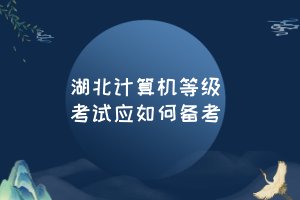 湖北计算机等级考试应如何备考